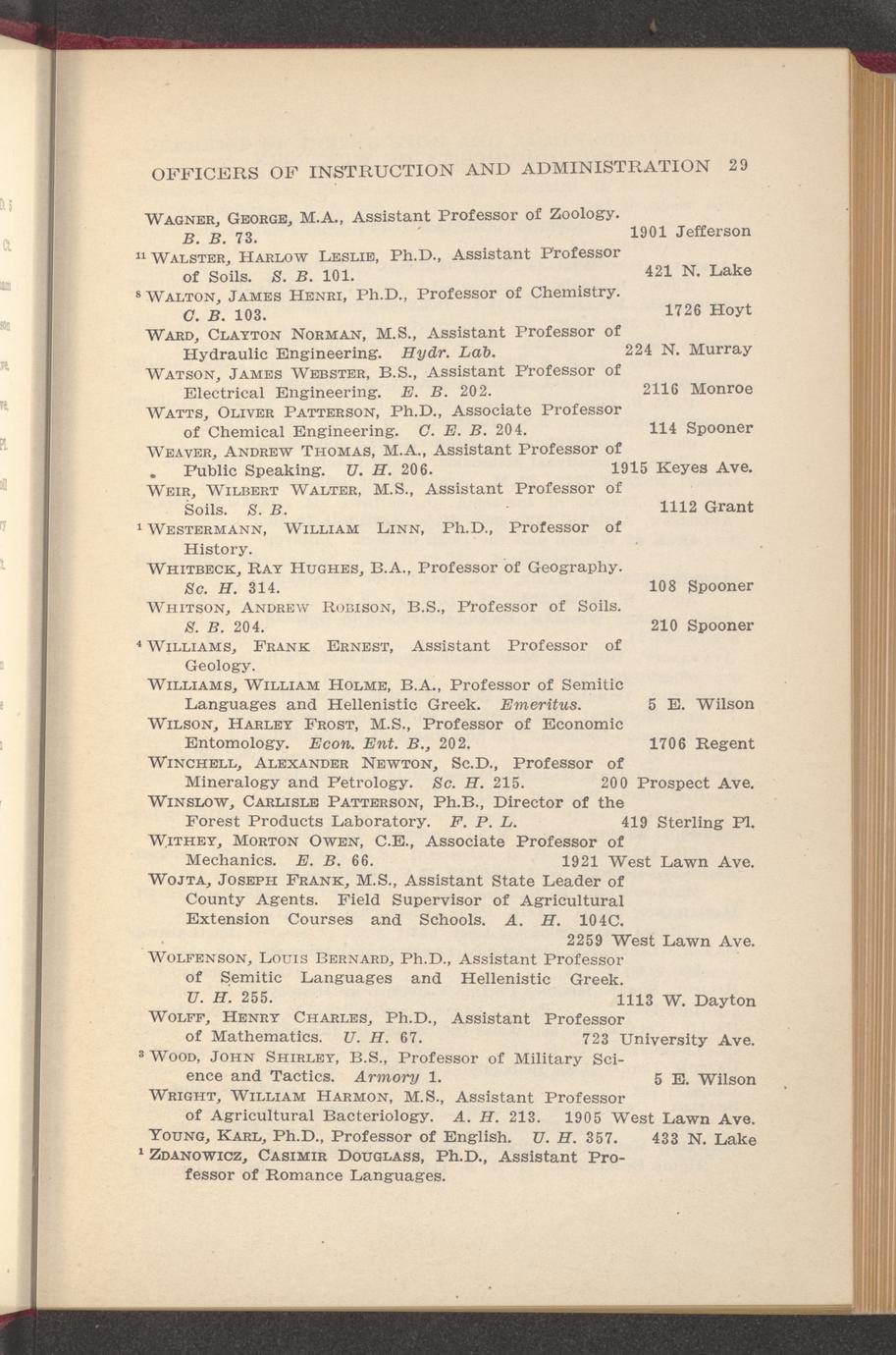 OFFICERS OF INSTRUCTION AND ADMINISTRATION 29

WAGNER, GEORGE, M.A., Assistant Professor of Zoology. B. B. 73. 1901 Jefferson

$^{11}$ WALSTER, HARLOW LESLIE, Ph.D., Assistant Professor of Soils. S. B. 101. 421 N. Lake

$^{8}$ WALTON, JAMES HENRI, Ph.D., Professor of Chemistry. C. B. 103. 1726 Hoyt

WARD, CLAYTON NORMAN, M.S., Assistant Professor of Hydraulic Engineering. Hydr. Lab. 224 N. Murray

WATSON, JAMES WEBSTER, B.S., Assistant Professor of Electrical Engineering. E. B. 202. 2116 Monroe

WATTS, OLIVER PATTERSON, Ph.D., Associate Professor of Chemical Engineering. C. E. B. 204. 114 Spooner

WEAVER, ANDREW THOMAS, M.A., Assistant Professor of Public Speaking. U. H. 206. 1915 Keyes Ave.

WEIR, WILBERT WALTER, M.S., Assistant Professor of Soils. S. B. 1112 Grant

$^{1}$ WESTERMANN, WILLIAM LINN, Ph.D., Professor of History.

WHITBECK, RAY HUGHES, B.A., Professor of Geography. Sc. H. 314. 108 Spooner

WHITSON, ANDREW ROBISON, B.S., Professor of Soils. S. B. 204. 210 Spooner

$^{4}$ WILLIAMS, FRANK ERNEST, Assistant Professor of Geology.

WILLIAMS, WILLIAM HOLME, B.A., Professor of Semitic Languages and Hellenistic Greek. Emeritus. 5 E. Wilson

WILSON, HARLEY FROST, M.S., Professor of Economic Entomology. Econ. Ent. B., 202. 1706 Regent

WINCHELL, ALEXANDER NEWTON, Sc.D., Professor of Mineralogy and Petrology. Sc. H. 215. 200 Prospect Ave.

WINSLOW, CARLISLE PATTERSON, Ph.B., Director of the Forest Products Laboratory. F. P. L. 419 Sterling Pl.

WITHEY, MORTON OWEN, C.E., Associate Professor of Mechanics. E. B. 66. 1921 West Lawn Ave.

WOJTA, JOSEPH FRANK, M.S., Assistant State Leader of County Agents. Field Supervisor of Agricultural Extension Courses and Schools. A. H. 104C. 2259 West Lawn Ave.

WOLFENSON, LOUIS BERNARD, Ph.D., Assistant Professor of Semitic Languages and Hellenistic Greek. U. H. 255. 1113 W. Dayton

WOLFF, HENRY CHARLES, Ph.D., Assistant Professor of Mathematics. U. H. 67. 723 University Ave.

$^{3}$ WOOD, JOHN SHIRLEY, B.S., Professor of Military Science and Tactics. Armory 1. 5 E. Wilson

WRIGHT, WILLIAM HARMON, M.S., Assistant Professor of Agricultural Bacteriology. A. H. 213. 1905 West Lawn Ave.

YOUNG, KARL, Ph.D., Professor of English. U. H. 357. 433 N. Lake

$^{1}$ ZDANOWICZ, CASIMIR DOUGLASS, Ph.D., Assistant Professor of Romance Languages.